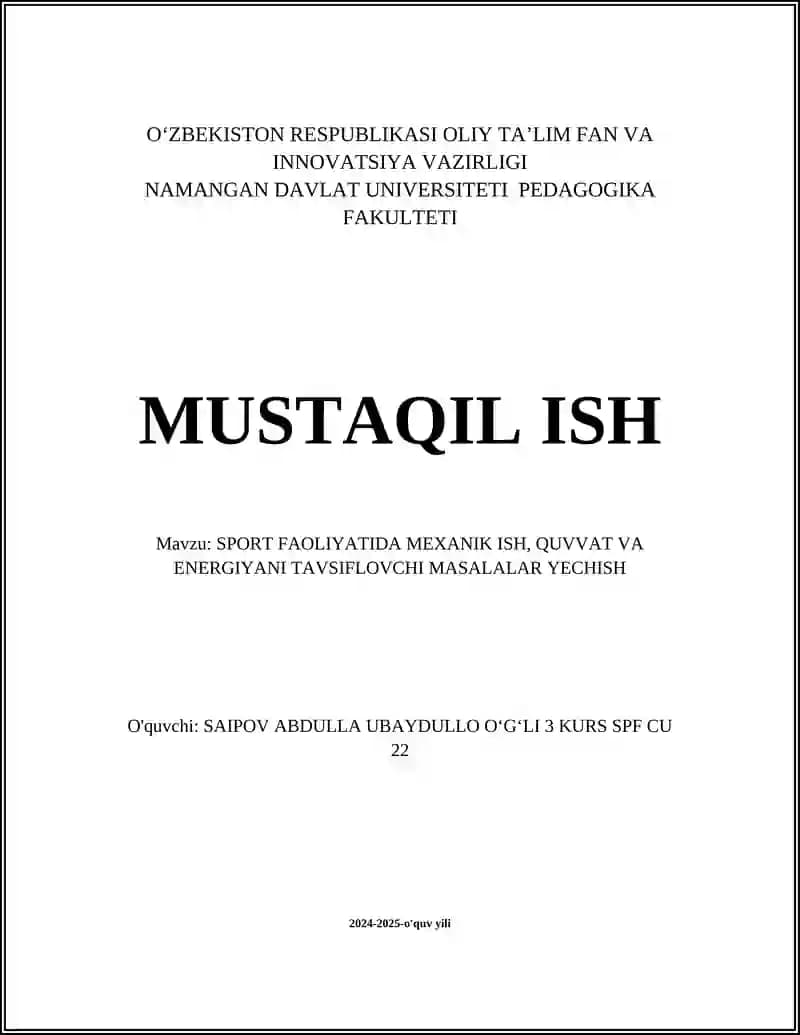 O‘ZBEKISTON RESPUBLIKASI OLIY TA’LIM FAN VA INNOVATSIYA VAZIRLIGI
NAMANGAN DAVLAT UNIVERSITETI PEDAGOGIKA FAKULTETI

MUSTAQIL ISH

Mavzu: SPORT FAOLIYATIDA MEXANIK ISH, QUVVAT VA ENERGIYANI TAVSIFLOVCHI MASALALAR YECHISH

O'quvchi: SAIPOV ABDULLA UBAYDULLO O‘G‘LI 3 KURS SPF CU 22

2024-2025-o'quv yili